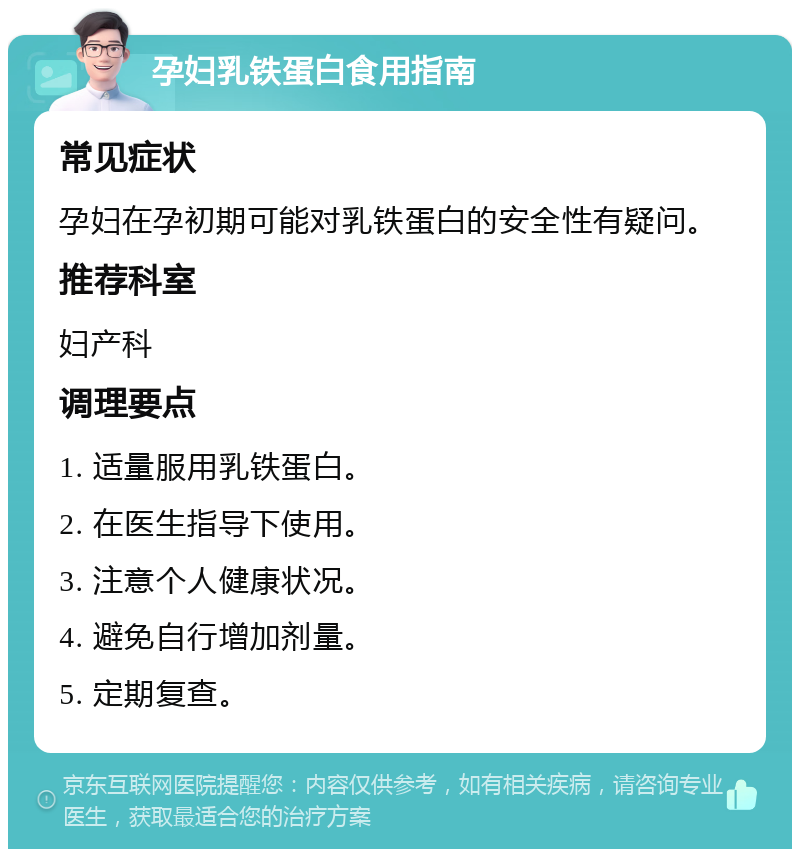 孕妇乳铁蛋白食用指南

常见症状

孕妇在孕初期可能对乳铁蛋白的安全性有疑问。

推荐科室

妇产科

调理要点

1. 适量服用乳铁蛋白。

2. 在医生指导下使用。

3. 注意个人健康状况。

4. 避免自行增加剂量。

5. 定期复查。

京东互联网医院提醒您：内容仅供参考，如有相关疾病，请咨询专业医生，获取最适合您的治疗方案